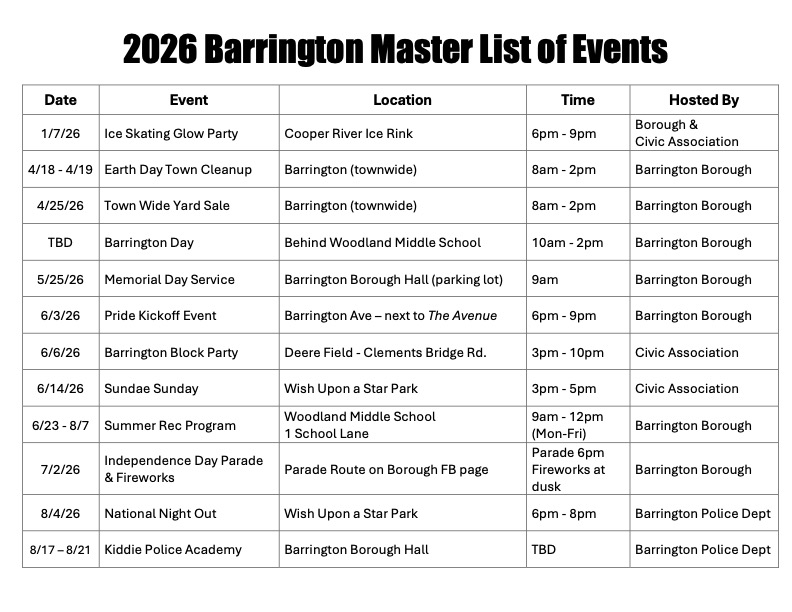 2026 Barrington Master List of Events

| Date | Event | Location | Time | Hosted By |
|---|---|---|---|---|
| 1/7/26 | Ice Skating Glow Party | Cooper River Ice Rink | 6pm - 9pm | Borough & Civic Association |
| 4/18 - 4/19 | Earth Day Town Cleanup | Barrington (townwide) | 8am - 2pm | Barrington Borough |
| 4/25/26 | Town Wide Yard Sale | Barrington (townwide) | 8am - 2pm | Barrington Borough |
| TBD | Barrington Day | Behind Woodland Middle School | 10am - 2pm | Barrington Borough |
| 5/25/26 | Memorial Day Service | Barrington Borough Hall (parking lot) | 9am | Barrington Borough |
| 6/3/26 | Pride Kickoff Event | Barrington Ave – next to The Avenue | 6pm - 9pm | Barrington Borough |
| 6/6/26 | Barrington Block Party | Deere Field - Clements Bridge Rd. | 3pm - 10pm | Civic Association |
| 6/14/26 | Sundae Sunday | Wish Upon a Star Park | 3pm - 5pm | Civic Association |
| 6/23 - 8/7 | Summer Rec Program | Woodland Middle School 1 School Lane | 9am - 12pm (Mon-Fri) | Barrington Borough |
| 7/2/26 | Independence Day Parade & Fireworks | Parade Route on Borough FB page | Parade 6pm Fireworks at dusk | Barrington Borough |
| 8/4/26 | National Night Out | Wish Upon a Star Park | 6pm - 8pm | Barrington Police Dept |
| 8/17 – 8/21 | Kiddie Police Academy | Barrington Borough Hall | TBD | Barrington Police Dept |